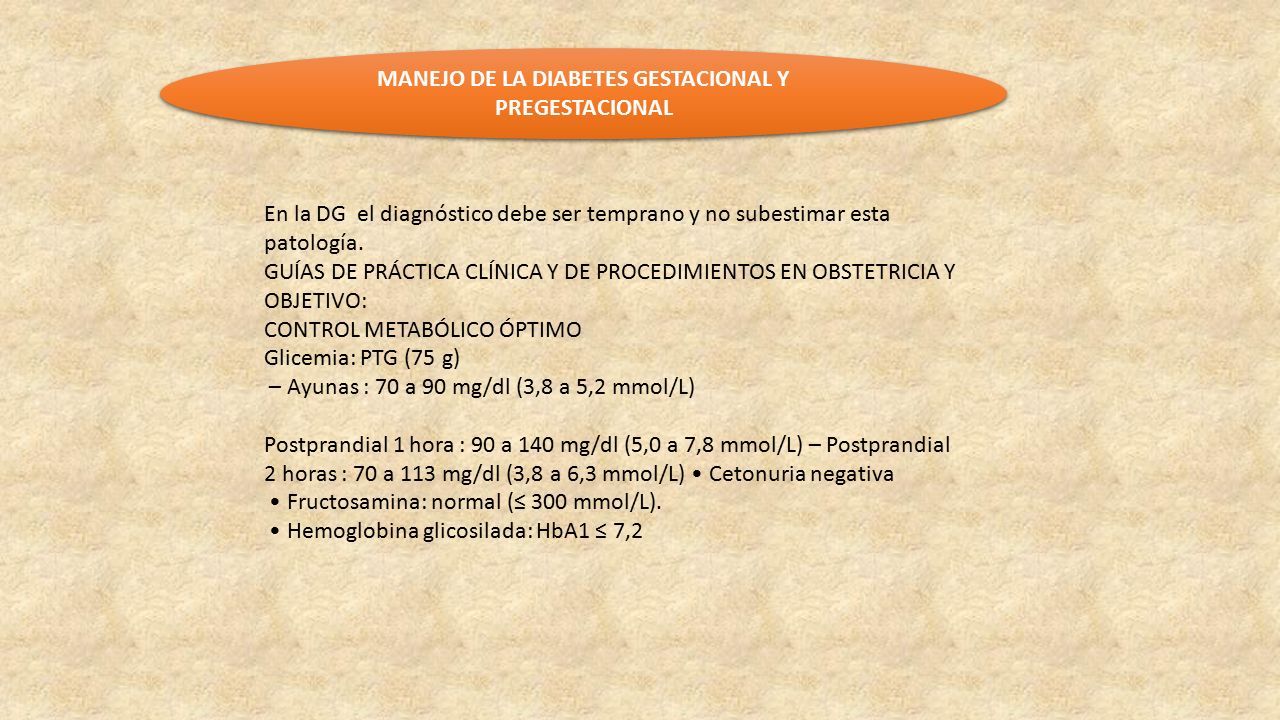 MANEJO DE LA DIABETES GESTACIONAL Y PREGESTACIONAL

En la DG el diagnóstico debe ser temprano y no subestimar esta patología.
GUÍAS DE PRÁCTICA CLÍNICA Y DE PROCEDIMIENTOS EN OBSTETRICIA Y OBJETIVO:
CONTROL METABÓLICO ÓPTIMO
Glicemia: PTG (75 g)
– Ayunas : 70 a 90 mg/dl (3,8 a 5,2 mmol/L)

Postprandial 1 hora : 90 a 140 mg/dl (5,0 a 7,8 mmol/L) – Postprandial 2 horas : 70 a 113 mg/dl (3,8 a 6,3 mmol/L) • Cetonuria negativa
• Fructosamina: normal (≤ 300 mmol/L).
• Hemoglobina glicosilada: HbA1 ≤ 7,2